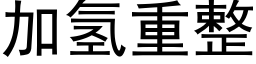 加氢重整